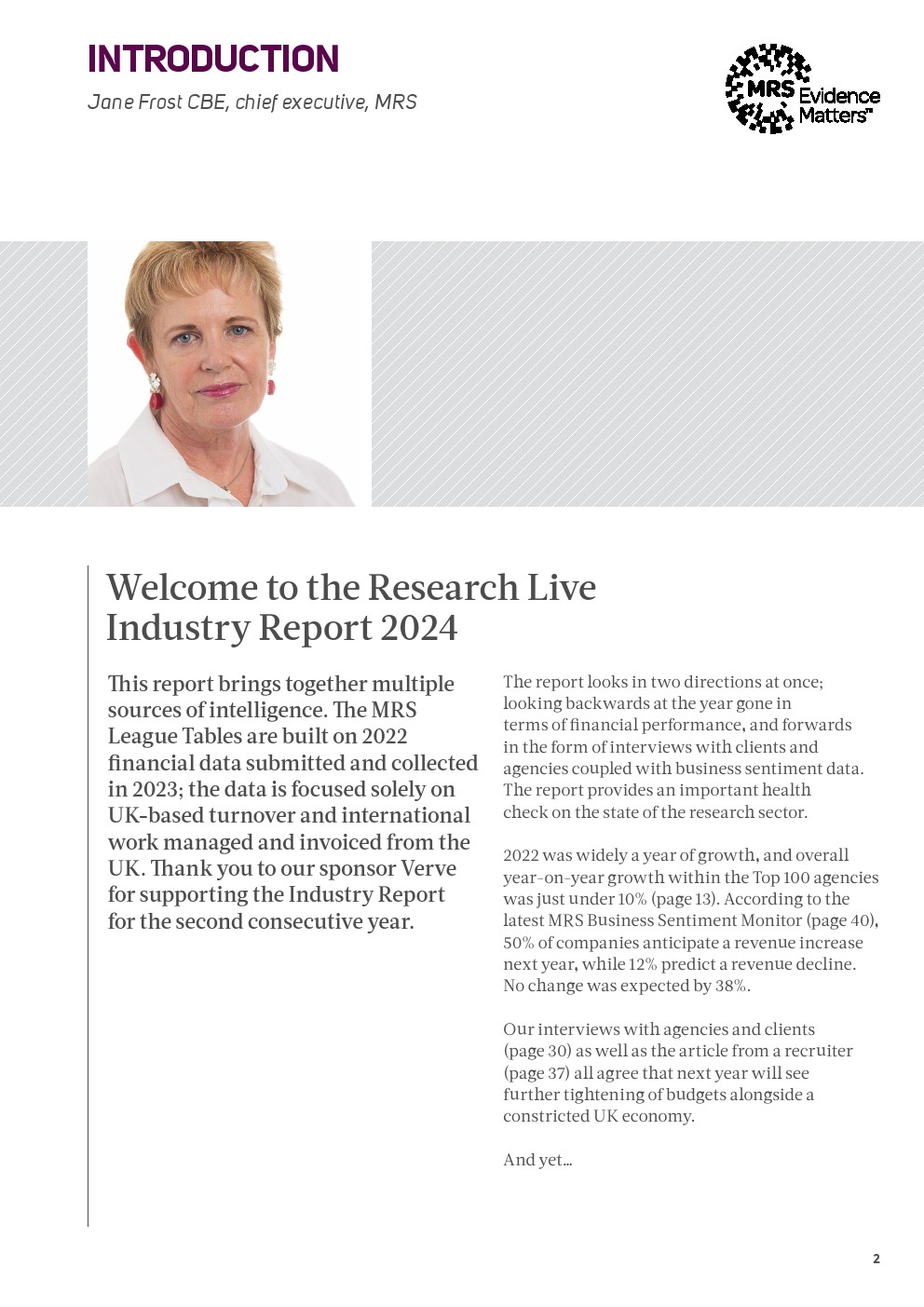 INTRODUCTION

Jane Frost CBE, chief executive, MRS

MRS Evidence Matters™

Welcome to the Research Live Industry Report 2024

This report brings together multiple sources of intelligence. The MRS League Tables are built on 2022 financial data submitted and collected in 2023; the data is focused solely on UK-based turnover and international work managed and invoiced from the UK. Thank you to our sponsor Verve for supporting the Industry Report for the second consecutive year.

The report looks in two directions at once; looking backwards at the year gone in terms of financial performance, and forwards in the form of interviews with clients and agencies coupled with business sentiment data. The report provides an important health check on the state of the research sector.

2022 was widely a year of growth, and overall year-on-year growth within the Top 100 agencies was just under 10% (page 13). According to the latest MRS Business Sentiment Monitor (page 40), 50% of companies anticipate a revenue increase next year, while 12% predict a revenue decline. No change was expected by 38%.

Our interviews with agencies and clients (page 30) as well as the article from a recruiter (page 37) all agree that next year will see further tightening of budgets alongside a constricted UK economy.

And yet…

2